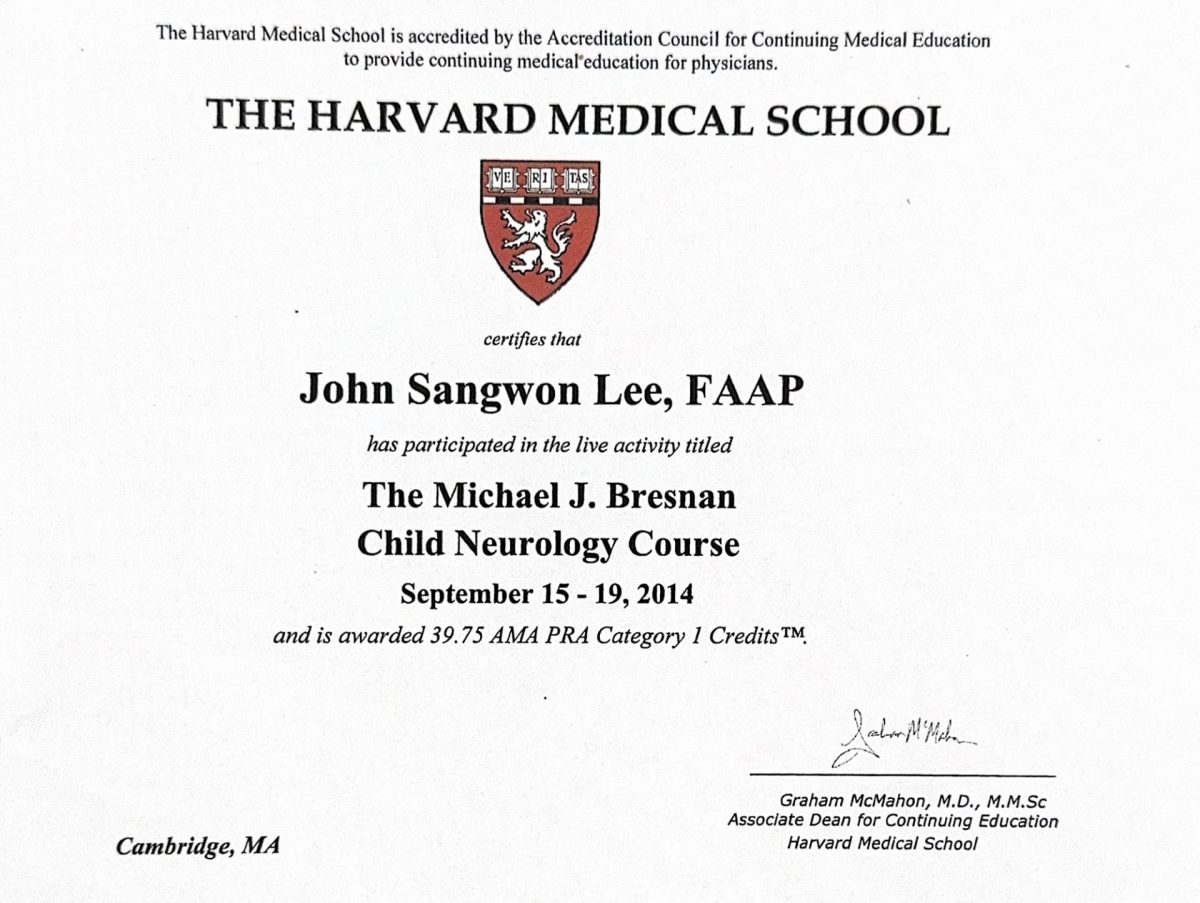 The Harvard Medical School is accredited by the Accreditation Council for Continuing Medical Education to provide continuing medical education for physicians.

THE HARVARD MEDICAL SCHOOL

VE RI TAS

certifies that

John Sangwon Lee, FAAP

has participated in the live activity titled

The Michael J. Bresnan
Child Neurology Course

September 15 - 19, 2014

and is awarded 39.75 AMA PRA Category 1 Credits™.

Graham McMahon

Graham McMahon, M.D., M.M.Sc
Associate Dean for Continuing Education
Harvard Medical School

Cambridge, MA